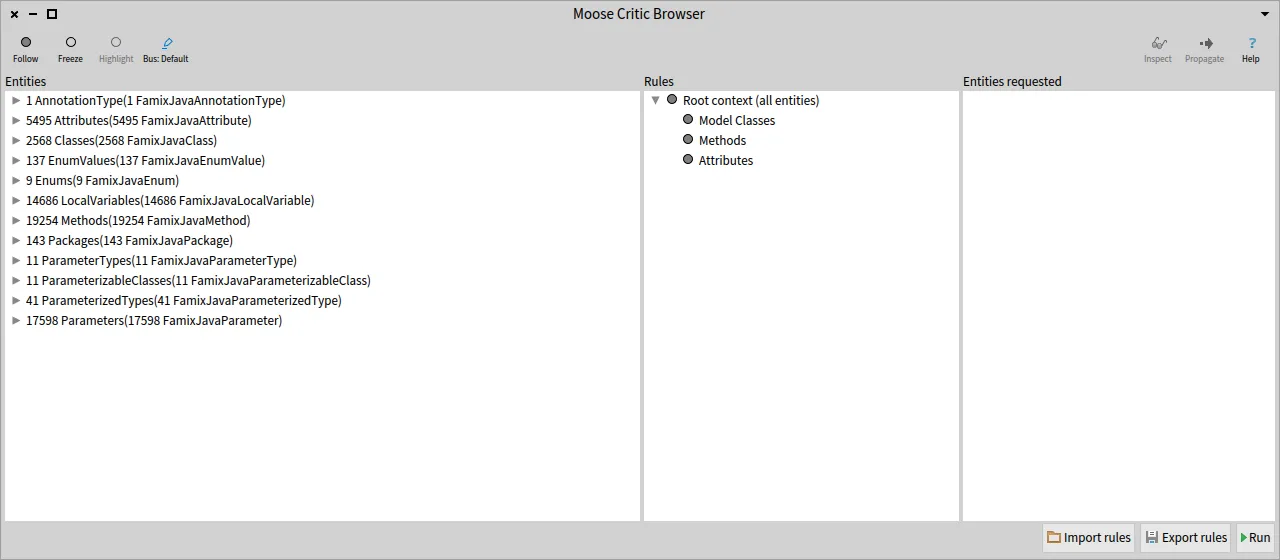 Moose Critic Browser

Follow Freeze Highlight Bus: Default

Inspect Propagate Help

Entities

1 AnnotationType(1 FamixJavaAnnotationType)
5495 Attributes(5495 FamixJavaAttribute)
2568 Classes(2568 FamixJavaClass)
137 EnumValues(137 FamixJavaEnumValue)
9 Enums(9 FamixJavaEnum)
14686 LocalVariables(14686 FamixJavaLocalVariable)
19254 Methods(19254 FamixJavaMethod)
143 Packages(143 FamixJavaPackage)
11 ParameterTypes(11 FamixJavaParameterType)
11 ParameterizableClasses(11 FamixJavaParameterizableClass)
41 ParameterizedTypes(41 FamixJavaParameterizedType)
17598 Parameters(17598 FamixJavaParameter)

Rules

Root context (all entities)
Model Classes
Methods
Attributes

Entities requested

Import rules Export rules Run